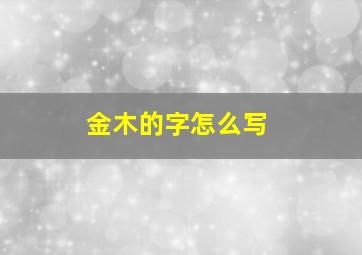 金木的字怎么写